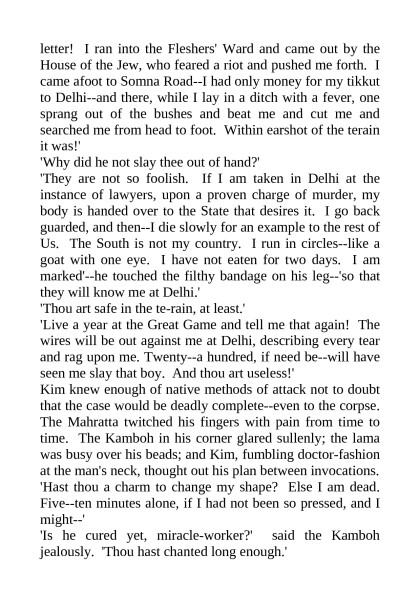 letter! I ran into the Fleshers' Ward and came out by the House of the Jew, who feared a riot and pushed me forth. I came afoot to Somna Road--I had only money for my tikkut to Delhi--and there, while I lay in a ditch with a fever, one sprang out of the bushes and beat me and cut me and searched me from head to foot. Within earshot of the terain it was!'
'Why did he not slay thee out of hand?'
'They are not so foolish. If I am taken in Delhi at the instance of lawyers, upon a proven charge of murder, my body is handed over to the State that desires it. I go back guarded, and then--I die slowly for an example to the rest of Us. The South is not my country. I run in circles--like a goat with one eye. I have not eaten for two days. I am marked'--he touched the filthy bandage on his leg--'so that they will know me at Delhi.'
'Thou art safe in the te-rain, at least.'
'Live a year at the Great Game and tell me that again! The wires will be out against me at Delhi, describing every tear and rag upon me. Twenty--a hundred, if need be--will have seen me slay that boy. And thou art useless!'
Kim knew enough of native methods of attack not to doubt that the case would be deadly complete--even to the corpse. The Mahratta twitched his fingers with pain from time to time. The Kamboh in his corner glared sullenly; the lama was busy over his beads; and Kim, fumbling doctor-fashion at the man's neck, thought out his plan between invocations.
'Hast thou a charm to change my shape? Else I am dead. Five--ten minutes alone, if I had not been so pressed, and I might--'
'Is he cured yet, miracle-worker?' said the Kamboh jealously. 'Thou hast chanted long enough.'